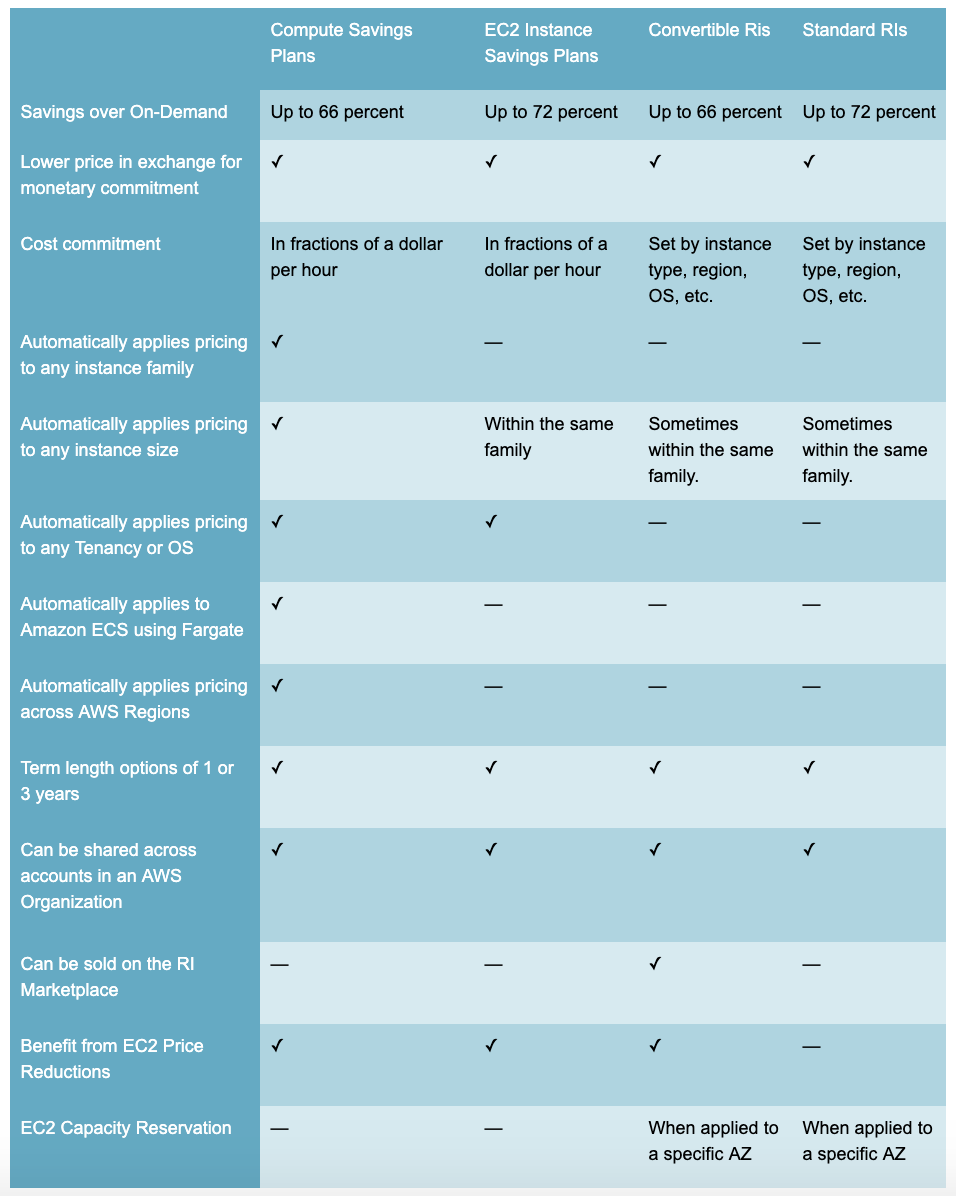 | | Compute Savings Plans | EC2 Instance Savings Plans | Convertible Ris | Standard RIs |
|---|---|---|---|---|
| Savings over On-Demand | Up to 66 percent | Up to 72 percent | Up to 66 percent | Up to 72 percent |
| Lower price in exchange for monetary commitment | ✓ | ✓ | ✓ | ✓ |
| Cost commitment | In fractions of a dollar per hour | In fractions of a dollar per hour | Set by instance type, region, OS, etc. | Set by instance type, region, OS, etc. |
| Automatically applies pricing to any instance family | ✓ | — | — | — |
| Automatically applies pricing to any instance size | ✓ | Within the same family | Sometimes within the same family. | Sometimes within the same family. |
| Automatically applies pricing to any Tenancy or OS | ✓ | ✓ | — | — |
| Automatically applies to Amazon ECS using Fargate | ✓ | — | — | — |
| Automatically applies pricing across AWS Regions | ✓ | — | — | — |
| Term length options of 1 or 3 years | ✓ | ✓ | ✓ | ✓ |
| Can be shared across accounts in an AWS Organization | ✓ | ✓ | ✓ | ✓ |
| Can be sold on the RI Marketplace | — | — | ✓ | — |
| Benefit from EC2 Price Reductions | ✓ | ✓ | ✓ | — |
| EC2 Capacity Reservation | — | — | When applied to a specific AZ | When applied to a specific AZ |